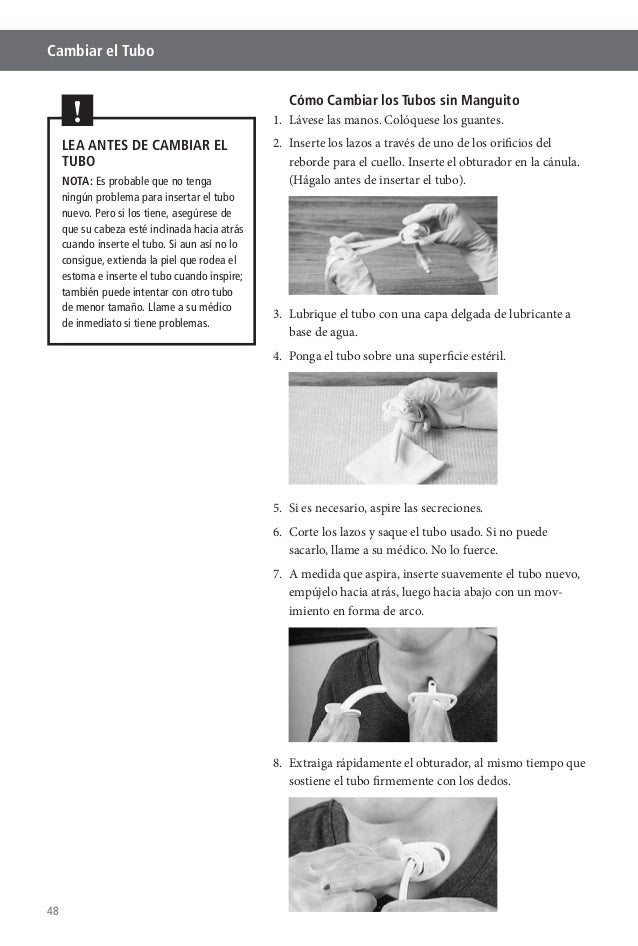 Cambiar el Tubo

!

LEA ANTES DE CAMBIAR EL TUBO

NOTA: Es probable que no tenga ningún problema para insertar el tubo nuevo. Pero si los tiene, asegúrese de que su cabeza esté inclinada hacia atrás cuando inserte el tubo. Si aun así no lo consigue, extienda la piel que rodea el estoma e inserte el tubo cuando inspire; también puede intentar con otro tubo de menor tamaño. Llame a su médico de inmediato si tiene problemas.

Cómo Cambiar los Tubos sin Manguito

1. Lávese las manos. Colóquese los guantes.
2. Inserte los lazos a través de uno de los orificios del reborde para el cuello. Inserte el obturador en la cánula. (Hágalo antes de insertar el tubo).

3. Lubrique el tubo con una capa delgada de lubricante a base de agua.
4. Ponga el tubo sobre una superficie estéril.

5. Si es necesario, aspire las secreciones.
6. Corte los lazos y saque el tubo usado. Si no puede sacarlo, llame a su médico. No lo fuerce.
7. A medida que aspira, inserte suavemente el tubo nuevo, empújelo hacia atrás, luego hacia abajo con un movimiento en forma de arco.

8. Extraiga rápidamente el obturador, al mismo tiempo que sostiene el tubo firmemente con los dedos.

48